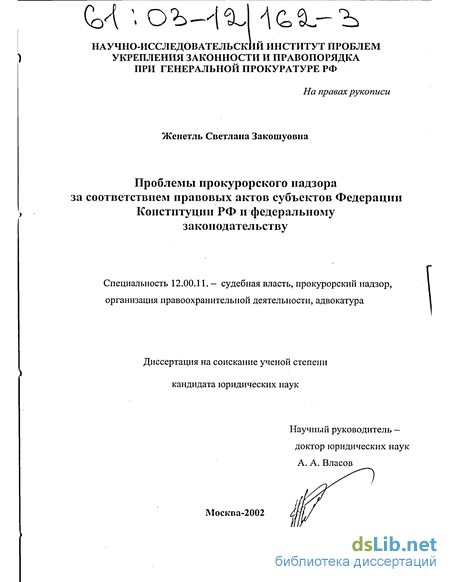 61:03-12/162-3

НАУЧНО-ИССЛЕДОВАТЕЛЬСКИЙ ИНСТИТУТ ПРОБЛЕМ УКРЕПЛЕНИЯ ЗАКОННОСТИ И ПРАВОПОРЯДКА ПРИ ГЕНЕРАЛЬНОЙ ПРОКУРАТУРЕ РФ

На правах рукописи

Женетль Светлана Закошуовна

Проблемы прокурорского надзора за соответствием правовых актов субъектов Федерации Конституции РФ и федеральному законодательству

Специальность 12.00.11. – судебная власть, прокурорский надзор, организация правоохранительной деятельности, адвокатура

Диссертация на соискание ученой степени

кандидата юридических наук

Научный руководитель – доктор юридических наук А. А. Власов

Москва-2002

dsLib.net
библиотека диссертаций